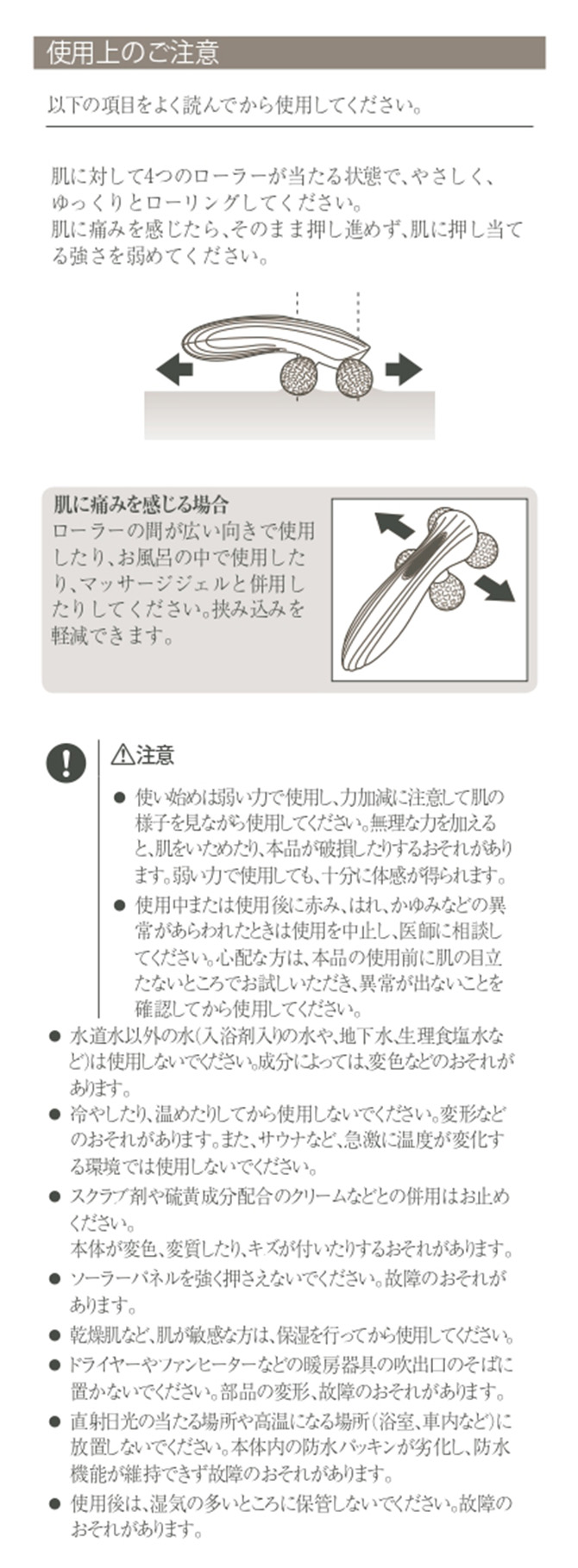 使用上のご注意

以下の項目をよく読んでから使用してください。

肌に対して4つのローラーが当たる状態で、やさしく、ゆっくりとローリングしてください。
肌に痛みを感じたら、そのまま押し進めず、肌に押し当てる強さを弱めてください。

肌に痛みを感じる場合
ローラーの間が広い向きで使用したり、お風呂の中で使用したり、マッサージジェルと併用したりしてください。挟み込みを軽減できます。

⚠注意

● 使い始めは弱い力で使用し、力加減に注意して肌の様子を見ながら使用してください。無理な力を加えると、肌をいためたり、本品が破損したりするおそれがあります。弱い力で使用しても、十分に体感が得られます。
● 使用中または使用後に赤み、はれ、かゆみなどの異常があらわれたときは使用を中止し、医師に相談してください。心配な方は、本品の使用前に肌の目立たないところでお試しいただき、異常が出ないことを確認してから使用してください。
● 水道水以外の水（入浴剤入りの水や、地下水、生理食塩水など）は使用しないでください。成分によっては、変色などのおそれがあります。
● 冷やしたり、温めたりしてから使用しないでください。変形などのおそれがあります。また、サウナなど、急激に温度が変化する環境では使用しないでください。
● スクラブ剤や硫黄成分配合のクリームなどとの併用はお止めください。
本体が変色、変質したり、キズが付いたりするおそれがあります。
● ソーラーパネルを強く押さえないでください。故障のおそれがあります。
● 乾燥肌など、肌が敏感な方は、保湿を行ってから使用してください。
● ドライヤーやファンヒーターなどの暖房器具の吹出口のそばに置かないでください。部品の変形、故障のおそれがあります。
● 直射日光の当たる場所や高温になる場所（浴室、車内など）に放置しないでください。本体内の防水パッキンが劣化し、防水機能が維持できず故障のおそれがあります。
● 使用後は、湿気の多いところに保管しないでください。故障のおそれがあります。